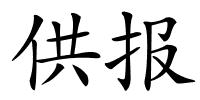 供报